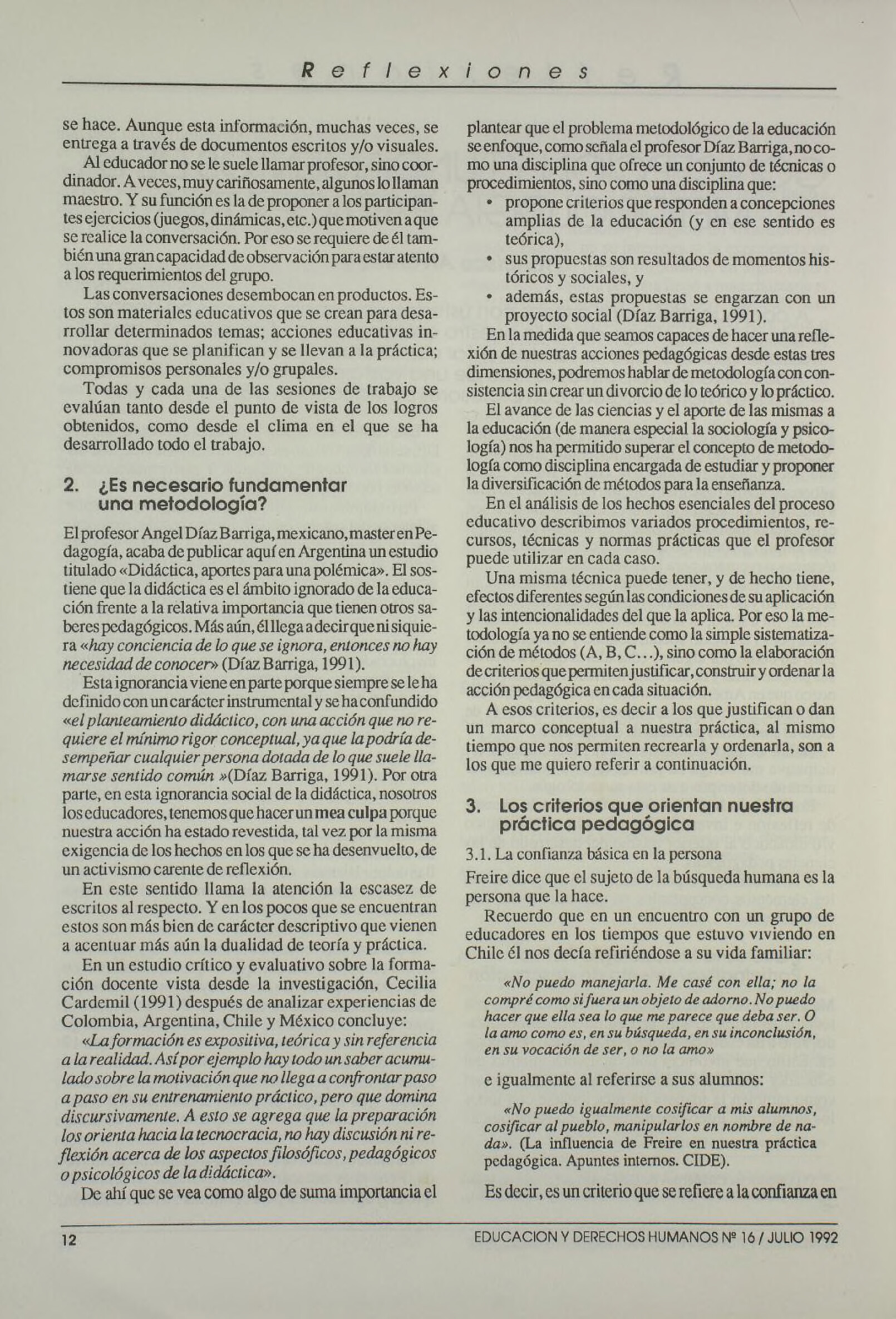 Reflexiones

se hace. Aunque esta información, muchas veces, se entrega a través de documentos escritos y/o visuales.

Al educador no se le suele llamar profesor, sino coordinador. A veces, muy cariñosamente, algunos lo llaman maestro. Y su función es la de proponer a los participantes ejercicios (juegos, dinámicas, etc.) que motiven a que se realice la conversación. Por eso se requiere de él también una gran capacidad de observación para estar atento a los requerimientos del grupo.

Las conversaciones desembocan en productos. Estos son materiales educativos que se crean para desarrollar determinados temas; acciones educativas innovadoras que se planifican y se llevan a la práctica; compromisos personales y/o grupales.

Todas y cada una de las sesiones de trabajo se evalúan tanto desde el punto de vista de los logros obtenidos, como desde el clima en el que se ha desarrollado todo el trabajo.

2. ¿Es necesario fundamentar una metodología?

El profesor Angel Díaz Barriga, mexicano, master en Pedagogía, acaba de publicar aquí en Argentina un estudio titulado «Didáctica, aportes para una polémica». El sostiene que la didáctica es el ámbito ignorado de la educación frente a la relativa importancia que tienen otros saberes pedagógicos. Más aún, él llega a decir que ni siquiera «hay conciencia de lo que se ignora, entonces no hay necesidad de conocer» (Díaz Barriga, 1991).

Esta ignorancia viene en parte porque siempre se le ha definido con un carácter instrumental y se ha confundido «el planteamiento didáctico, con una acción que no requiere el mínimo rigor conceptual, ya que la podría desempeñar cualquier persona dotada de lo que suele llamarse sentido común »(Díaz Barriga, 1991). Por otra parte, en esta ignorancia social de la didáctica, nosotros los educadores, tenemos que hacer un mea culpa porque nuestra acción ha estado revestida, tal vez por la misma exigencia de los hechos en los que se ha desenvuelto, de un activismo carente de reflexión.

En este sentido llama la atención la escasez de escritos al respecto. Y en los pocos que se encuentran estos son más bien de carácter descriptivo que vienen a acentuar más aún la dualidad de teoría y práctica.

En un estudio crítico y evaluativo sobre la formación docente vista desde la investigación, Cecilia Cardemil (1991) después de analizar experiencias de Colombia, Argentina, Chile y México concluye:

«La formación es expositiva, teórica y sin referencia a la realidad. Así por ejemplo hay todo un saber acumulado sobre la motivación que no llega a confrontar paso a paso en su entrenamiento práctico, pero que domina discursivamente. A esto se agrega que la preparación los orienta hacia la tecnocracia, no hay discusión ni reflexión acerca de los aspectos filosóficos, pedagógicos o psicológicos de la didáctica».

De ahí que se vea como algo de suma importancia el plantear que el problema metodológico de la educación se enfoque, como señala el profesor Díaz Barriga, no como una disciplina que ofrece un conjunto de técnicas o procedimientos, sino como una disciplina que:
• propone criterios que responden a concepciones amplias de la educación (y en ese sentido es teórica),
• sus propuestas son resultados de momentos históricos y sociales, y
• además, estas propuestas se engarzan con un proyecto social (Díaz Barriga, 1991).

En la medida que seamos capaces de hacer una reflexión de nuestras acciones pedagógicas desde estas tres dimensiones, podremos hablar de metodología con consistencia sin crear un divorcio de lo teórico y lo práctico.

El avance de las ciencias y el aporte de las mismas a la educación (de manera especial la sociología y psicología) nos ha permitido superar el concepto de metodología como disciplina encargada de estudiar y proponer la diversificación de métodos para la enseñanza.

En el análisis de los hechos esenciales del proceso educativo describimos variados procedimientos, recursos, técnicas y normas prácticas que el profesor puede utilizar en cada caso.

Una misma técnica puede tener, y de hecho tiene, efectos diferentes según las condiciones de su aplicación y las intencionalidades del que la aplica. Por eso la metodología ya no se entiende como la simple sistematización de métodos (A, B, C...), sino como la elaboración de criterios que permiten justificar, construir y ordenar la acción pedagógica en cada situación.

A esos criterios, es decir a los que justifican o dan un marco conceptual a nuestra práctica, al mismo tiempo que nos permiten recrearla y ordenarla, son a los que me quiero referir a continuación.

3. Los criterios que orientan nuestra práctica pedagógica

3.1. La confianza básica en la persona

Freire dice que el sujeto de la búsqueda humana es la persona que la hace.

Recuerdo que en un encuentro con un grupo de educadores en los tiempos que estuvo viviendo en Chile él nos decía refiriéndose a su vida familiar:

«No puedo manejarla. Me casé con ella; no la compré como si fuera un objeto de adorno. No puedo hacer que ella sea lo que me parece que deba ser. O la amo como es, en su búsqueda, en su inconclusión, en su vocación de ser, o no la amo»

e igualmente al referirse a sus alumnos:

«No puedo igualmente cosificar a mis alumnos, cosificar al pueblo, manipularlos en nombre de nada». (La influencia de Freire en nuestra práctica pedagógica. Apuntes internos. CIDE).

Es decir, es un criterio que se refiere a la confianza en

12

EDUCACION Y DERECHOS HUMANOS Nº 16 / JULIO 1992